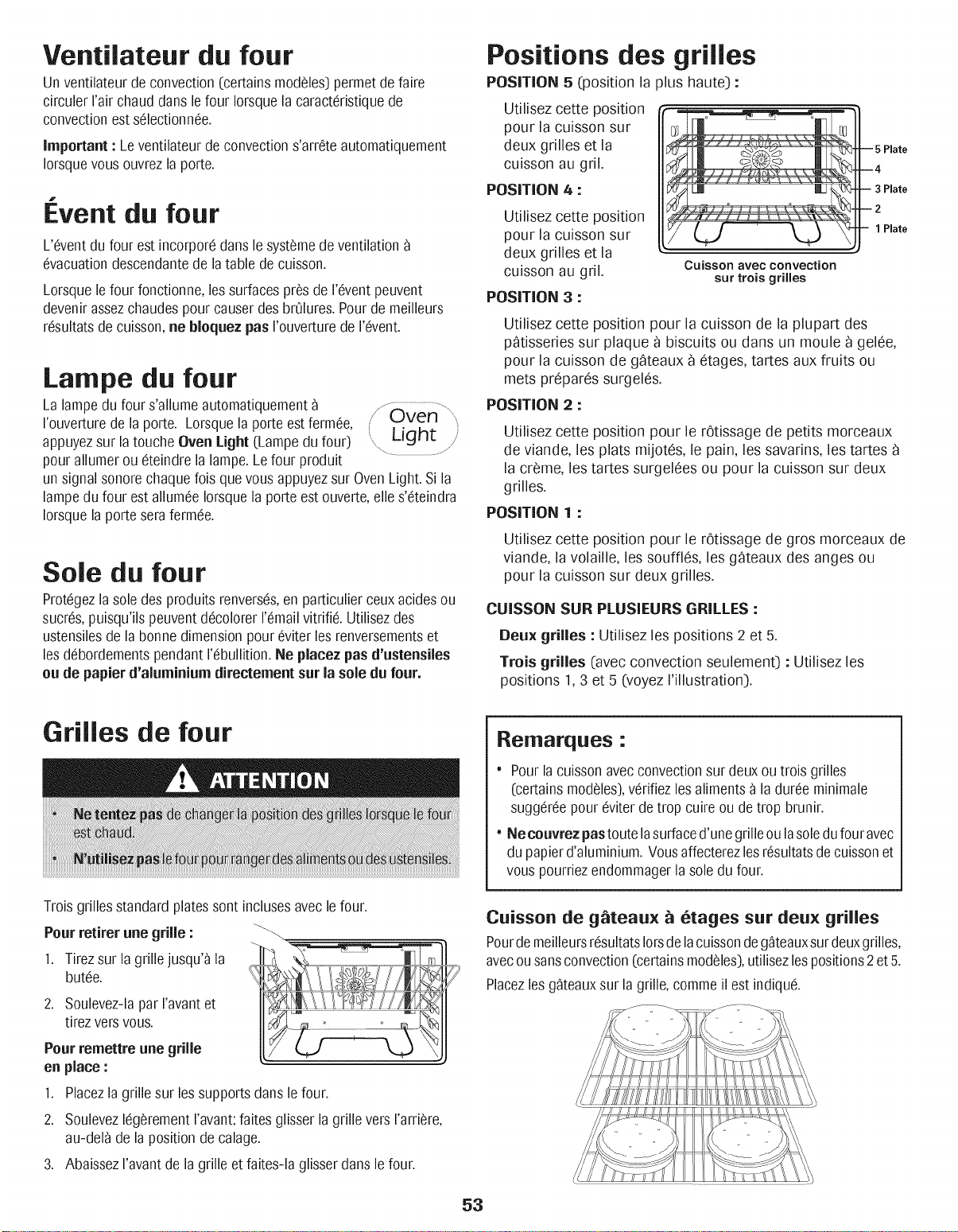 Ventilateur du four

Un ventilateur de convection (certains modèles) permet de faire circuler l'air chaud dans le four lorsque la caractéristique de convection est sélectionnée.

Important : Le ventilateur de convection s'arrête automatiquement lorsque vous ouvrez la porte.

Évent du four

L'évent du four est incorporé dans le système de ventilation à évacuation descendante de la table de cuisson.

Lorsque le four fonctionne, les surfaces près de l'évent peuvent devenir assez chaudes pour causer des brûlures. Pour de meilleurs résultats de cuisson, ne bloquez pas l'ouverture de l'évent.

Lampe du four

La lampe du four s'allume automatiquement à l'ouverture de la porte. Lorsque la porte est fermée, appuyez sur la touche Oven Light (Lampe du four) pour allumer ou éteindre la lampe. Le four produit un signal sonore chaque fois que vous appuyez sur Oven Light. Si la lampe du four est allumée lorsque la porte est ouverte, elle s'éteindra lorsque la porte sera fermée.

Oven Light

Sole du four

Protégez la sole des produits renversés, en particulier ceux acides ou sucrés, puisqu'ils peuvent décolorer l'émail vitrifié. Utilisez des ustensiles de la bonne dimension pour éviter les renversements et les débordements pendant l'ébullition. Ne placez pas d'ustensiles ou de papier d'aluminium directement sur la sole du four.

Grilles de four

ATTENTION

• Ne tentez pas de changer la position des grilles lorsque le four est chaud.
• N'utilisez pas le four pour ranger des aliments ou des ustensiles.

Trois grilles standard plates sont incluses avec le four.

Pour retirer une grille :
1. Tirez sur la grille jusqu'à la butée.
2. Soulevez-la par l'avant et tirez vers vous.

Pour remettre une grille en place :
1. Placez la grille sur les supports dans le four.
2. Soulevez légèrement l'avant; faites glisser la grille vers l'arrière, au-delà de la position de calage.
3. Abaissez l'avant de la grille et faites-la glisser dans le four.

Positions des grilles

POSITION 5 (position la plus haute) :
Utilisez cette position pour la cuisson sur deux grilles et la cuisson au gril.

POSITION 4 :
Utilisez cette position pour la cuisson sur deux grilles et la cuisson au gril.

5 Plate
4
3 Plate
2
1 Plate
Cuisson avec convection sur trois grilles

POSITION 3 :
Utilisez cette position pour la cuisson de la plupart des pâtisseries sur plaque à biscuits ou dans un moule à gelée, pour la cuisson de gâteaux à étages, tartes aux fruits ou mets préparés surgelés.

POSITION 2 :
Utilisez cette position pour le rôtissage de petits morceaux de viande, les plats mijotés, le pain, les savarins, les tartes à la crème, les tartes surgelées ou pour la cuisson sur deux grilles.

POSITION 1 :
Utilisez cette position pour le rôtissage de gros morceaux de viande, la volaille, les soufflés, les gâteaux des anges ou pour la cuisson sur deux grilles.

CUISSON SUR PLUSIEURS GRILLES :
Deux grilles : Utilisez les positions 2 et 5.
Trois grilles (avec convection seulement) : Utilisez les positions 1, 3 et 5 (voyez l'illustration).

Remarques :
• Pour la cuisson avec convection sur deux ou trois grilles (certains modèles), vérifiez les aliments à la durée minimale suggérée pour éviter de trop cuire ou de trop brunir.
• Ne couvrez pas toute la surface d'une grille ou la sole du four avec du papier d'aluminium. Vous affecterez les résultats de cuisson et vous pourriez endommager la sole du four.

Cuisson de gâteaux à étages sur deux grilles

Pour de meilleurs résultats lors de la cuisson de gâteaux sur deux grilles, avec ou sans convection (certains modèles), utilisez les positions 2 et 5.

Placez les gâteaux sur la grille, comme il est indiqué.

53